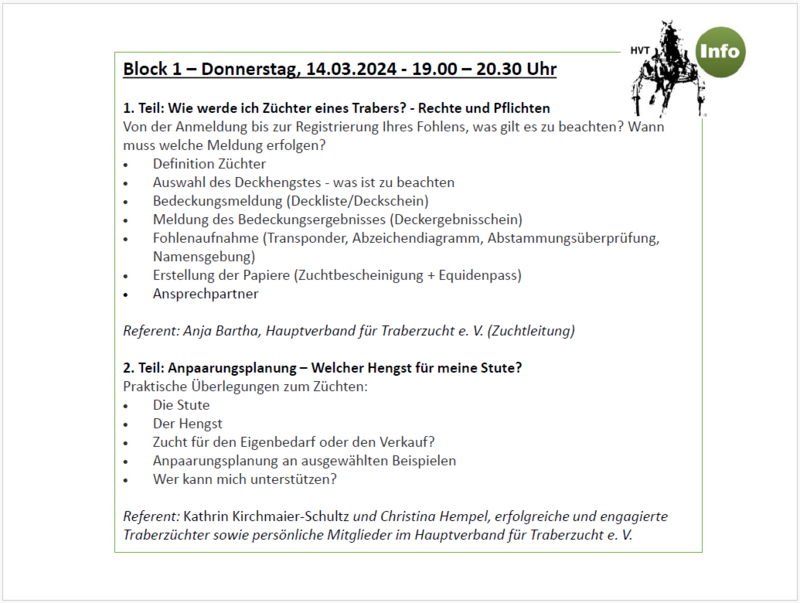 HVT

Info

Block 1 – Donnerstag, 14.03.2024 - 19.00 – 20.30 Uhr

1. Teil: Wie werde ich Züchter eines Trabers? - Rechte und Pflichten
Von der Anmeldung bis zur Registrierung Ihres Fohlens, was gilt es zu beachten? Wann muss welche Meldung erfolgen?
• Definition Züchter
• Auswahl des Deckhengstes - was ist zu beachten
• Bedeckungsmeldung (Deckliste/Deckschein)
• Meldung des Bedeckungsergebnisses (Deckergebnisschein)
• Fohlenaufnahme (Transponder, Abzeichendiagramm, Abstammungsüberprüfung, Namensgebung)
• Erstellung der Papiere (Zuchtbescheinigung + Equidenpass)
• Ansprechpartner

Referent: Anja Bartha, Hauptverband für Traberzucht e. V. (Zuchtleitung)

2. Teil: Anpaarungsplanung – Welcher Hengst für meine Stute?
Praktische Überlegungen zum Züchten:
• Die Stute
• Der Hengst
• Zucht für den Eigenbedarf oder den Verkauf?
• Anpaarungsplanung an ausgewählten Beispielen
• Wer kann mich unterstützen?

Referent: Kathrin Kirchmaier-Schultz und Christina Hempel, erfolgreiche und engagierte Traberzüchter sowie persönliche Mitglieder im Hauptverband für Traberzucht e. V.